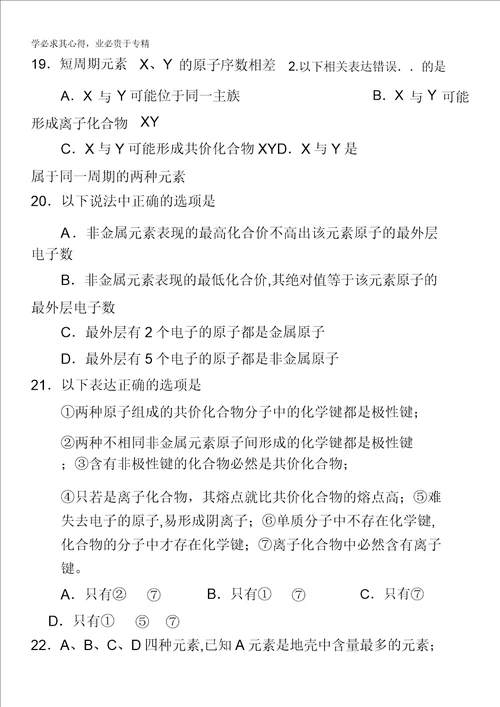 学必求其心得，业必贵于专精

19．短周期元素 X、Y 的原子序数相差 2.以下相关表达错误．．的是

A．X 与 Y 可能位于同一主族　B．X 与 Y 可能形成离子化合物 XY

C．X 与 Y 可能形成共价化合物 XYD．X 与 Y 是属于同一周期的两种元素

20．以下说法中正确的选项是

A．非金属元素表现的最高化合价不高出该元素原子的最外层电子数

B．非金属元素表现的最低化合价,其绝对值等于该元素原子的最外层电子数

C．最外层有 2 个电子的原子都是金属原子

D．最外层有 5 个电子的原子都是非金属原子

21．以下表达正确的选项是

①两种原子组成的共价化合物分子中的化学键都是极性键；

②两种不相同非金属元素原子间形成的化学键都是极性键；③含有非极性键的化合物必然是共价化合物；

④只若是离子化合物，其熔点就比共价化合物的熔点高；⑤难失去电子的原子,易形成阴离子；⑥单质分子中不存在化学键,化合物的分子中才存在化学键；⑦离子化合物中必然含有离子键。

A．只有②　⑦　B．只有①　⑦　C．只有⑦

D．只有①　⑤　⑦

22．A、B、C、D 四种元素,已知 A 元素是地壳中含量最多的元素；